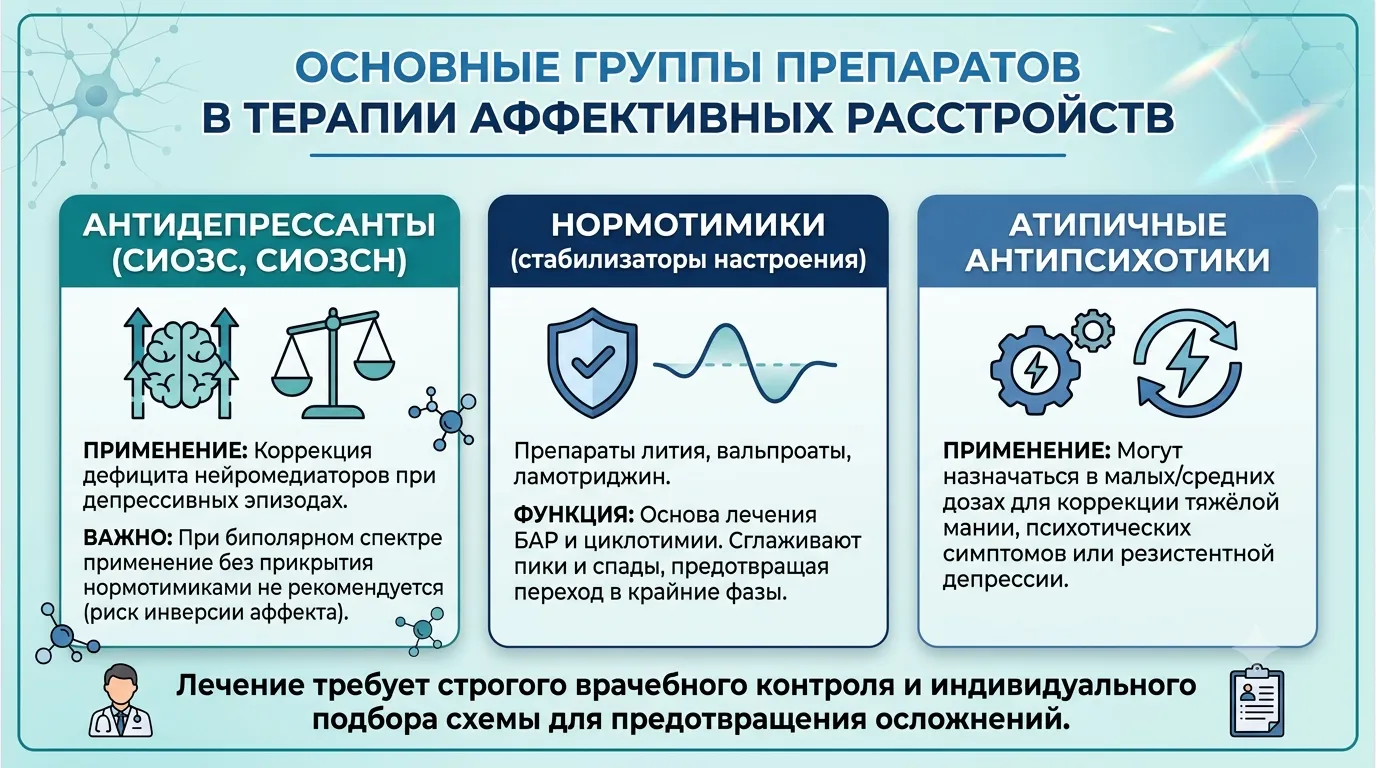 ОСНОВНЫЕ ГРУППЫ ПРЕПАРАТОВ В ТЕРАПИИ АФФЕКТИВНЫХ РАССТРОЙСТВ

АНТИДЕПРЕССАНТЫ (СИОЗС, СИОЗСН)

ПРИМЕНЕНИЕ: Коррекция дефицита нейромедиаторов при депрессивных эпизодах.

ВАЖНО: При биполярном спектре применение без прикрытия нормотимиками не рекомендуется (риск инверсии аффекта).

НОРМОТИМИКИ (стабилизаторы настроения)

Препараты лития, вальпроаты, ламотриджин.

ФУНКЦИЯ: Основа лечения БАР и циклотимии. Сглаживают пики и спады, предотвращая переход в крайние фазы.

АТИПИЧНЫЕ АНТИПСИХОТИКИ

ПРИМЕНЕНИЕ: Могут назначаться в малых/средних дозах для коррекции тяжёлой мании, психотических симптомов или резистентной депрессии.

Лечение требует строгого врачебного контроля и индивидуального подбора схемы для предотвращения осложнений.